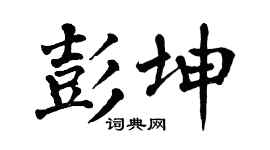 彭坤
词典网